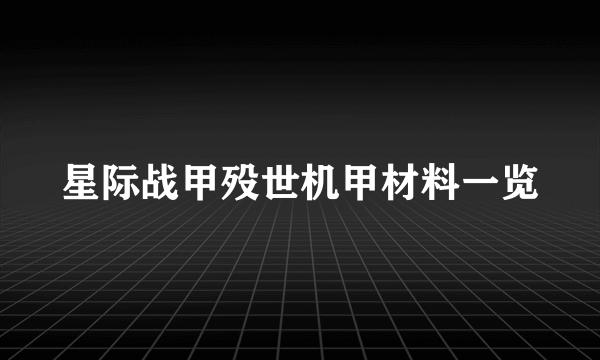 星际战甲殁世机甲材料一览